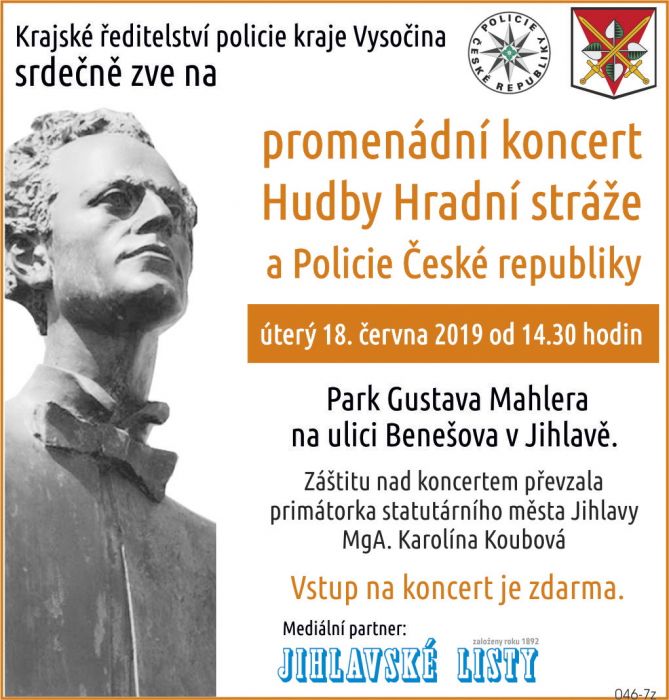 Krajské ředitelství policie kraje Vysočina
srdečně zve na

POLICIE ČESKÉ REPUBLIKY

promenádní koncert
Hudby Hradní stráže
a Policie České republiky

úterý 18. června 2019 od 14.30 hodin

Park Gustava Mahlera
na ulici Benešova v Jihlavě.

Záštitu nad koncertem převzala
primátorka statutárního města Jihlavy
MgA. Karolína Koubová

Vstup na koncert je zdarma.

Mediální partner:
založeny roku 1892
JIHLAVSKÉ LISTY

046-7z